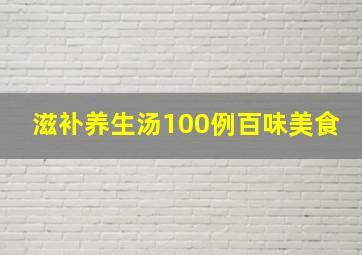 滋补养生汤100例百味美食